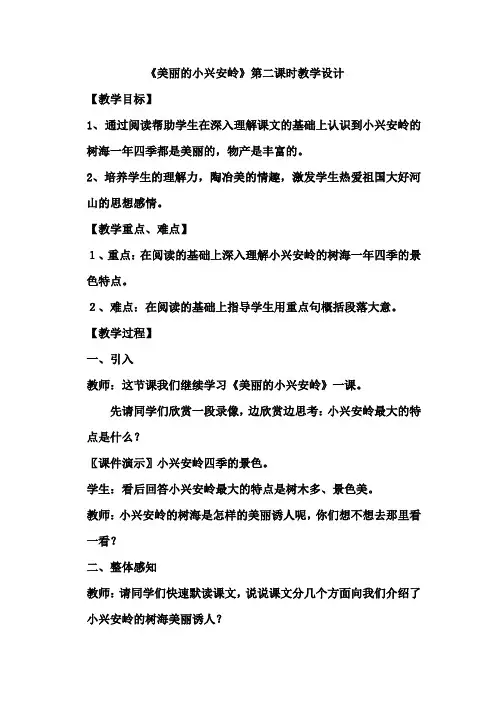 《美丽的小兴安岭》第二课时教学设计

【教学目标】

1、通过阅读帮助学生在深入理解课文的基础上认识到小兴安岭的树海一年四季都是美丽的，物产是丰富的。

2、培养学生的理解力，陶冶美的情趣，激发学生热爱祖国大好河山的思想感情。

【教学重点、难点】

1、重点：在阅读的基础上深入理解小兴安岭的树海一年四季的景色特点。

2、难点：在阅读的基础上指导学生用重点句概括段落大意。

【教学过程】

一、引入

教师：这节课我们继续学习《美丽的小兴安岭》一课。

先请同学们欣赏一段录像，边欣赏边思考：小兴安岭最大的特点是什么？

〖课件演示〗小兴安岭四季的景色。

学生：看后回答小兴安岭最大的特点是树木多、景色美。

教师：小兴安岭的树海是怎样的美丽诱人呢，你们想不想去那里看一看？

二、整体感知

教师：请同学们快速默读课文，说说课文分几个方面向我们介绍了小兴安岭的树海美丽诱人？